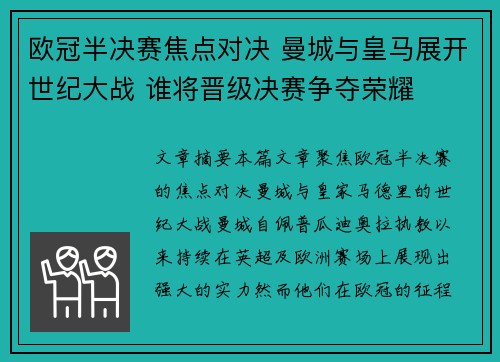 欧冠半决赛焦点对决 曼城与皇马展开世纪大战 谁将晋级决赛争夺荣耀

文章摘要本篇文章聚焦欧冠半决赛的焦点对决曼城与皇家马德里的世纪大战曼城自佩普瓜迪奥拉执教以来持续在英超及欧洲赛场上展现出强大的实力然而他们在欧冠的征程